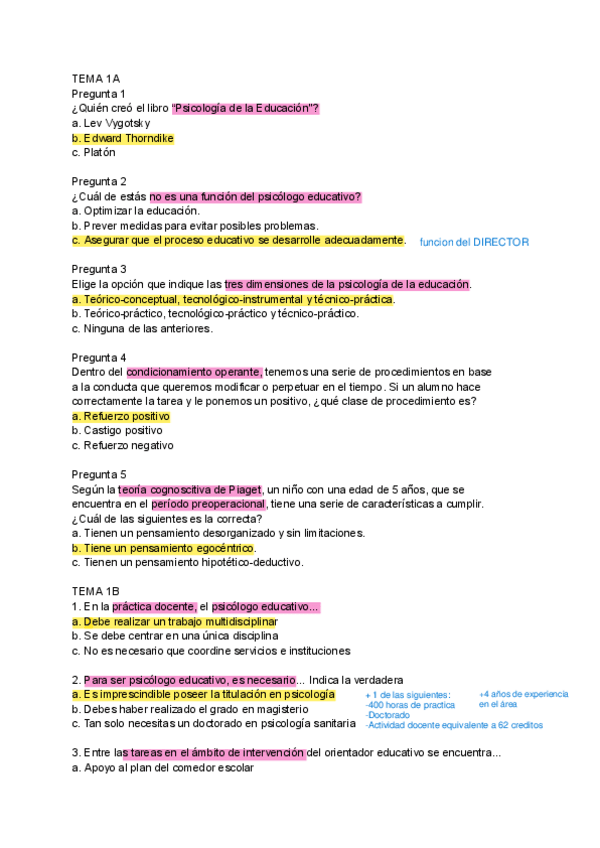 TEMA 1A
Pregunta 1
¿Quién creó el libro "Psicología de la Educación"?
a. Lev Vygotsky
b. Edward Thorndike
c. Platón

Pregunta 2
¿Cuál de estás no es una función del psicólogo educativo?
a. Optimizar la educación.
b. Prever medidas para evitar posibles problemas.
c. Asegurar que el proceso educativo se desarrolle adecuadamente. funcion del DIRECTOR

Pregunta 3
Elige la opción que indique las tres dimensiones de la psicología de la educación.
a. Teórico-conceptual, tecnológico-instrumental y técnico-práctica.
b. Teórico-práctico, tecnológico-práctico y técnico-práctico.
c. Ninguna de las anteriores.

Pregunta 4
Dentro del condicionamiento operante, tenemos una serie de procedimientos en base a la conducta que queremos modificar o perpetuar en el tiempo. Si un alumno hace correctamente la tarea y le ponemos un positivo, ¿qué clase de procedimiento es?
a. Refuerzo positivo
b. Castigo positivo
c. Refuerzo negativo

Pregunta 5
Según la teoría cognoscitiva de Piaget, un niño con una edad de 5 años, que se encuentra en el período preoperacional, tiene una serie de características a cumplir. ¿Cuál de las siguientes es la correcta?
a. Tienen un pensamiento desorganizado y sin limitaciones.
b. Tiene un pensamiento egocéntrico.
c. Tienen un pensamiento hipotético-deductivo.

TEMA 1B
1. En la práctica docente, el psicólogo educativo...
a. Debe realizar un trabajo multidisciplinar
b. Se debe centrar en una única disciplina
c. No es necesario que coordine servicios e instituciones

2. Para ser psicólogo educativo, es necesario... Indica la verdadera
a. Es imprescindible poseer la titulación en psicología
b. Debes haber realizado el grado en magisterio
c. Tan solo necesitas un doctorado en psicología sanitaria

+ 1 de las siguientes:
-400 horas de practica
-Doctorado
-Actividad docente equivalente a 62 creditos

+4 años de experiencia en el área

3. Entre las tareas en el ámbito de intervención del orientador educativo se encuentra...
a. Apoyo al plan del comedor escolar